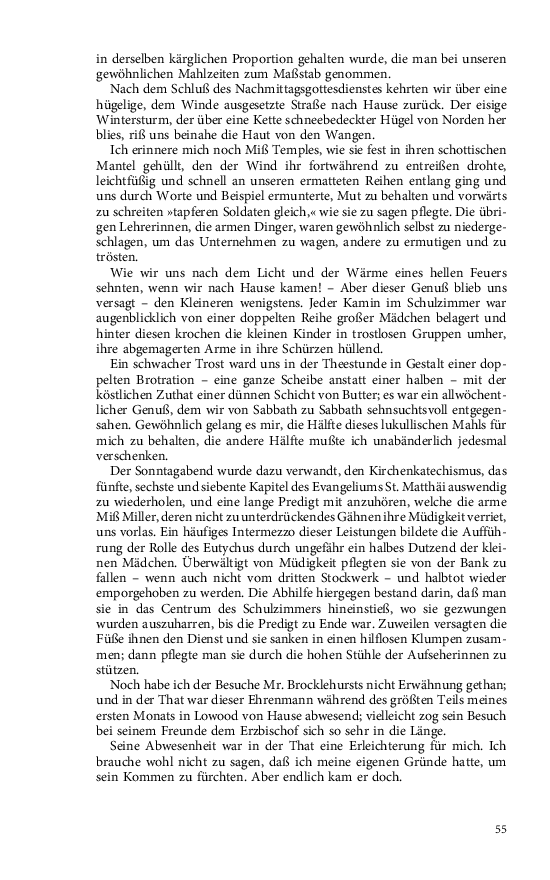 in derselben kärglichen Proportion gehalten wurde, die man bei unseren gewöhnlichen Mahlzeiten zum Maßstab genommen.

Nach dem Schluß des Nachmittagsgottesdienstes kehrten wir über eine hügelige, dem Winde ausgesetzte Straße nach Hause zurück. Der eisige Wintersturm, der über eine Kette schneebedeckter Hügel von Norden her blies, riß uns beinahe die Haut von den Wangen.

Ich erinnere mich noch Miß Temples, wie sie fest in ihren schottischen Mantel gehüllt, den der Wind ihr fortwährend zu entreißen drohte, leichtfüßig und schnell an unseren ermatteten Reihen entlang ging und uns durch Worte und Beispiel ermunterte, Mut zu behalten und vorwärts zu schreiten »tapferen Soldaten gleich,« wie sie zu sagen pflegte. Die übrigen Lehrerinnen, die armen Dinger, waren gewöhnlich selbst zu niedergeschlagen, um das Unternehmen zu wagen, andere zu ermutigen und zu trösten.

Wie wir uns nach dem Licht und der Wärme eines hellen Feuers sehnten, wenn wir nach Hause kamen! – Aber dieser Genuß blieb uns versagt – den Kleineren wenigstens. Jeder Kamin im Schulzimmer war augenblicklich von einer doppelten Reihe großer Mädchen belagert und hinter diesen krochen die kleinen Kinder in trostlosen Gruppen umher, ihre abgemagerten Arme in ihre Schürzen hüllend.

Ein schwacher Trost ward uns in der Theestunde in Gestalt einer doppelten Brotration – eine ganze Scheibe anstatt einer halben – mit der köstlichen Zuthat einer dünnen Schicht von Butter; es war ein allwöchentlicher Genuß, dem wir von Sabbath zu Sabbath sehnsuchtsvoll entgegensahen. Gewöhnlich gelang es mir, die Hälfte dieses lukullischen Mahls für mich zu behalten, die andere Hälfte mußte ich unabänderlich jedesmal verschenken.

Der Sonntagabend wurde dazu verwandt, den Kirchenkatechismus, das fünfte, sechste und siebente Kapitel des Evangeliums St. Matthäi auswendig zu wiederholen, und eine lange Predigt mit anzuhören, welche die arme Miß Miller, deren nicht zu unterdrückendes Gähnen ihre Müdigkeit verriet, uns vorlas. Ein häufiges Intermezzo dieser Leistungen bildete die Aufführung der Rolle des Eutychus durch ungefähr ein halbes Dutzend der kleinen Mädchen. Überwältigt von Müdigkeit pflegten sie von der Bank zu fallen – wenn auch nicht vom dritten Stockwerk – und halbtot wieder emporgehoben zu werden. Die Abhilfe hiergegen bestand darin, daß man sie in das Centrum des Schulzimmers hineinstieß, wo sie gezwungen wurden auszuharren, bis die Predigt zu Ende war. Zuweilen versagten die Füße ihnen den Dienst und sie sanken in einen hilflosen Klumpen zusammen; dann pflegte man sie durch die hohen Stühle der Aufseherinnen zu stützen.

Noch habe ich der Besuche Mr. Brocklehursts nicht Erwähnung gethan; und in der That war dieser Ehrenmann während des größten Teils meines ersten Monats in Lowood von Hause abwesend; vielleicht zog sein Besuch bei seinem Freunde dem Erzbischof sich so sehr in die Länge.

Seine Abwesenheit war in der That eine Erleichterung für mich. Ich brauche wohl nicht zu sagen, daß ich meine eigenen Gründe hatte, um sein Kommen zu fürchten. Aber endlich kam er doch.

55